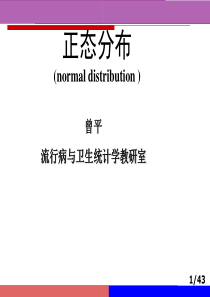 正态分布
(normal distribution )

曾平

流行病与卫生统计学教研室

1/43